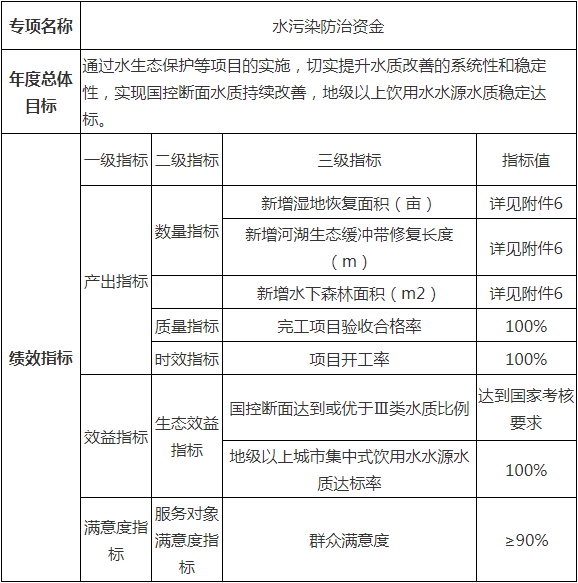 | 专项名称 | 水污染防治资金 | | | |
|---|---|---|---|---|
| 年度总体目标 | 通过水生态保护等项目的实施，切实提升水质改善的系统性和稳定性，实现国控断面水质持续改善，地级以上饮用水水源水质稳定达标。 | | | |
| 绩效指标 | 一级指标 | 二级指标 | 三级指标 | 指标值 |
| | 产出指标 | 数量指标 | 新增湿地恢复面积（亩） | 详见附件6 |
| | | | 新增河湖生态缓冲带修复长度（m） | 详见附件6 |
| | | | 新增水下森林面积（m2） | 详见附件6 |
| | | 质量指标 | 完工项目验收合格率 | 100% |
| | | 时效指标 | 项目开工率 | 100% |
| | 效益指标 | 生态效益指标 | 国控断面达到或优于Ⅲ类水质比例 | 达到国家考核要求 |
| | | | 地级以上城市集中式饮用水水源水质达标率 | 100% |
| | 满意度指标 | 服务对象满意度指标 | 群众满意度 | ≥90% |